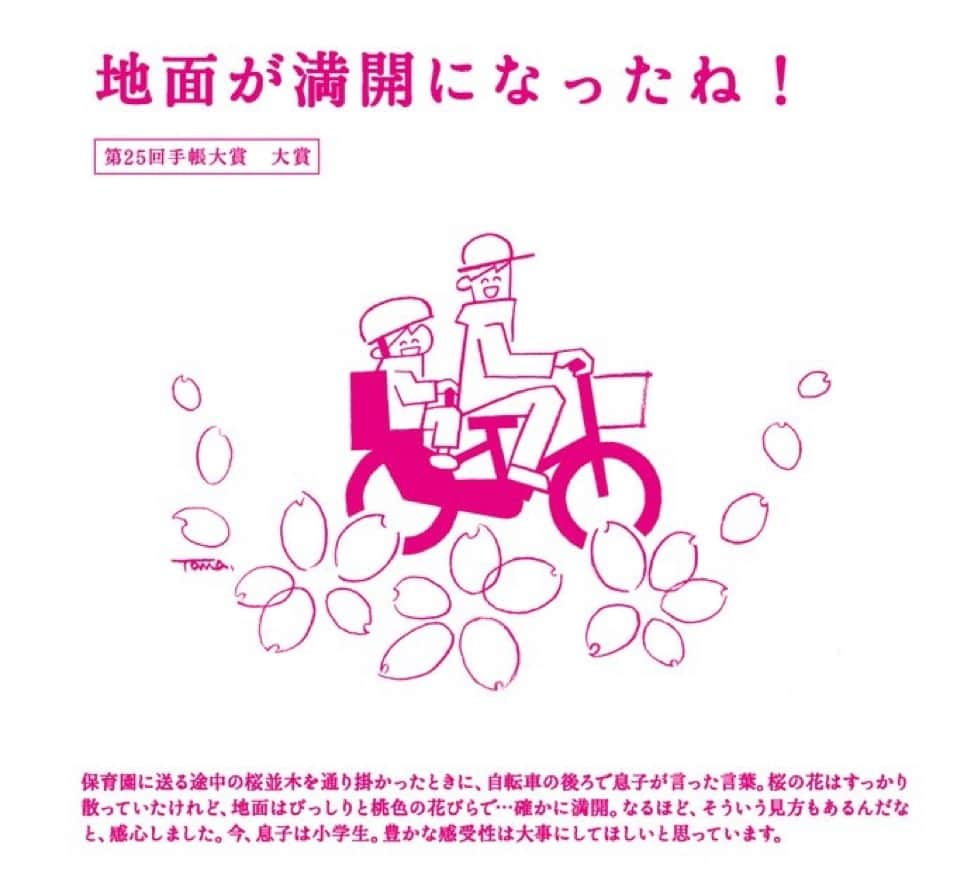 地面が満開になったね！

第25回手帳大賞　大賞

Toma.

保育園に送る途中の桜並木を通り掛かったときに、自転車の後ろで息子が言った言葉。桜の花はすっかり散っていたけれど、地面はびっしりと桃色の花びらで…確かに満開。なるほど、そういう見方もあるんだなと、感心しました。今、息子は小学生。豊かな感受性は大事にしてほしいと思っています。